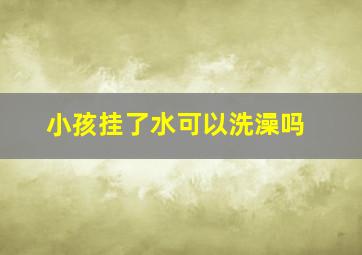 小孩挂了水可以洗澡吗